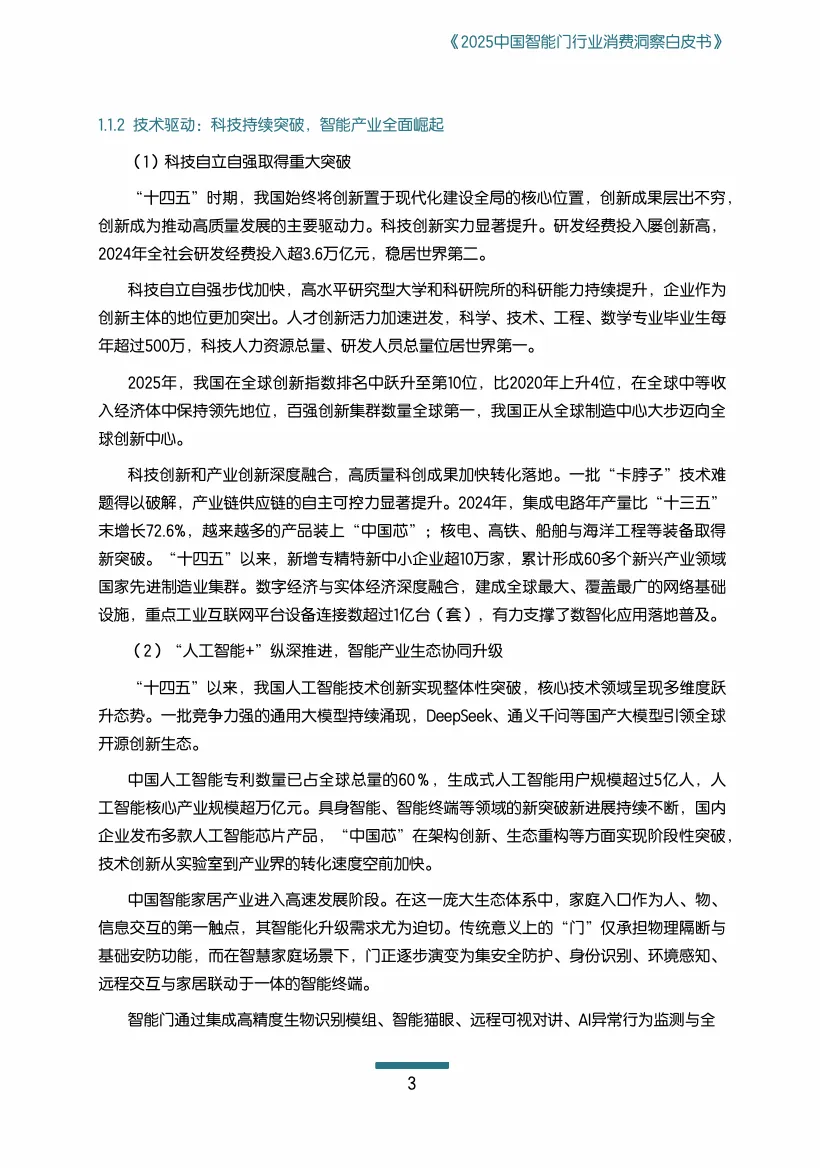 《2025中国智能门行业消费洞察白皮书》

1.1.2 技术驱动：科技持续突破，智能产业全面崛起

（1）科技自立自强取得重大突破

“十四五”时期，我国始终将创新置于现代化建设全局的核心位置，创新成果层出不穷，创新成为推动高质量发展的主要驱动力。科技创新实力显著提升。研发经费投入屡创新高，2024年全社会研发经费投入超3.6万亿元，稳居世界第二。

科技自立自强步伐加快，高水平研究型大学和科研院所的科研能力持续提升，企业作为创新主体的地位更加突出。人才创新活力加速迸发，科学、技术、工程、数学专业毕业生每年超过500万，科技人力资源总量、研发人员总量位居世界第一。

2025年，我国在全球创新指数排名中跃升至第10位，比2020年上升4位，在全球中等收入经济体中保持领先地位，百强创新集群数量全球第一，我国正从全球制造中心大步迈向全球创新中心。

科技创新和产业创新深度融合，高质量科创成果加快转化落地。一批“卡脖子”技术难题得以破解，产业链供应链的自主可控力显著提升。2024年，集成电路年产量比“十三五”末增长72.6%，越来越多的产品装上“中国芯”；核电、高铁、船舶与海洋工程等装备取得新突破。“十四五”以来，新增专精特新中小企业超10万家，累计形成60多个新兴产业领域国家先进制造业集群。数字经济与实体经济深度融合，建成全球最大、覆盖最广的网络基础设施，重点工业互联网平台设备连接数超过1亿台（套），有力支撑了数智化应用落地普及。

（2）“人工智能+”纵深推进，智能产业生态协同升级

“十四五”以来，我国人工智能技术创新实现整体性突破，核心技术领域呈现多维度跃升态势。一批竞争力强的通用大模型持续涌现，DeepSeek、通义千问等国产大模型引领全球开源创新生态。

中国人工智能专利数量已占全球总量的60%，生成式人工智能用户规模超过5亿人，人工智能核心产业规模超万亿元。具身智能、智能终端等领域的新突破新进展持续不断，国内企业发布多款人工智能芯片产品，“中国芯”在架构创新、生态重构等方面实现阶段性突破，技术创新从实验室到产业界的转化速度空前加快。

中国智能家居产业进入高速发展阶段。在这一庞大生态体系中，家庭入口作为人、物、信息交互的第一触点，其智能化升级需求尤为迫切。传统意义上的“门”仅承担物理隔断与基础安防功能，而在智慧家庭场景下，门正逐步演变为集安全防护、身份识别、环境感知、远程交互与家居联动于一体的智能终端。

智能门通过集成高精度生物识别模组、智能猫眼、远程可视对讲、AI异常行为监测与全

3